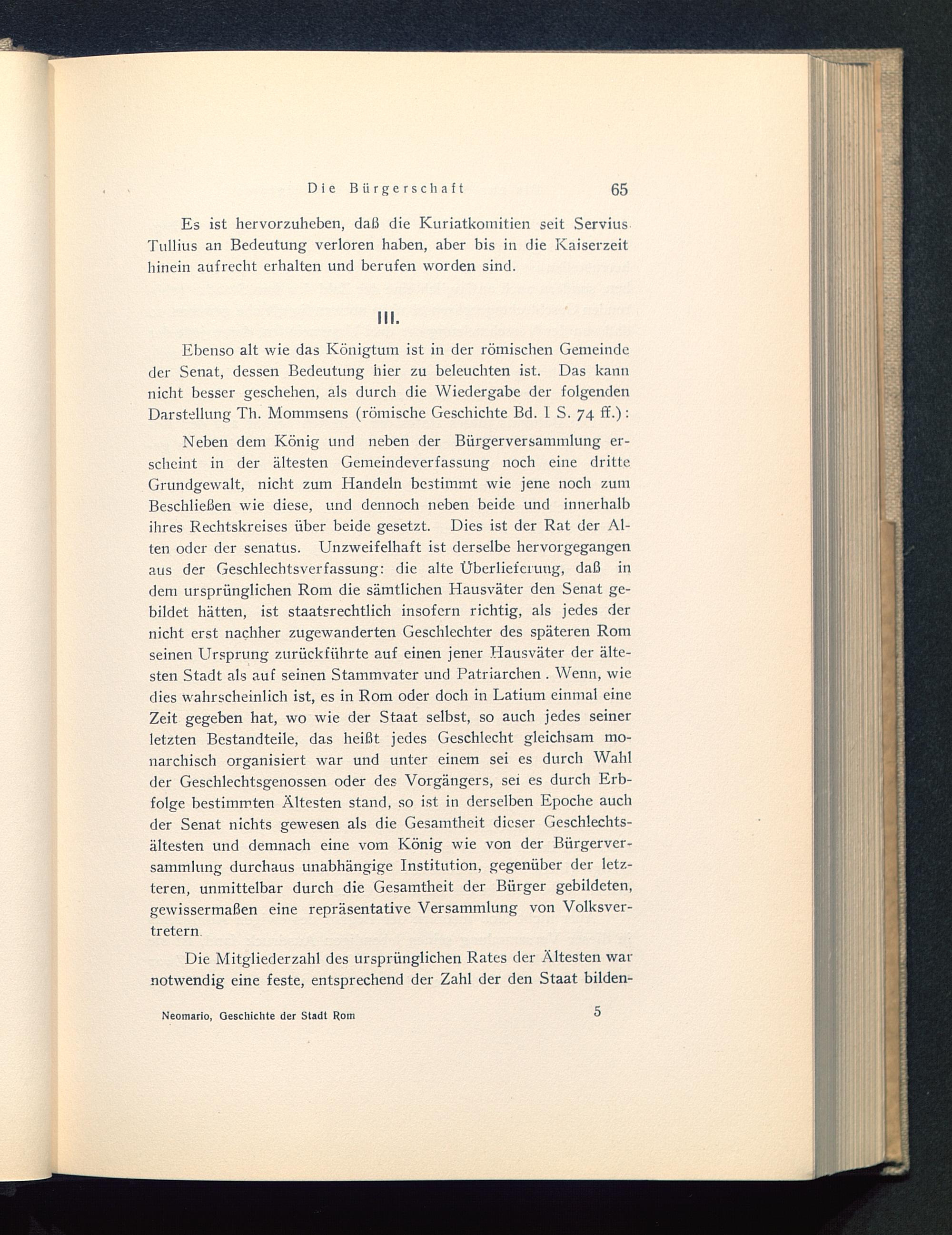 Die Bürgerschaft 65

Es ist hervorzuheben, daß die Kuriatkomitien seit Servius Tullius an Bedeutung verloren haben, aber bis in die Kaiserzeit hinein aufrecht erhalten und berufen worden sind.

III.

Ebenso alt wie das Königtum ist in der römischen Gemeinde der Senat, dessen Bedeutung hier zu beleuchten ist. Das kann nicht besser geschehen, als durch die Wiedergabe der folgenden Darstellung Th. Mommsens (römische Geschichte Bd. I S. 74 ff.):

Neben dem König und neben der Bürgerversammlung erscheint in der ältesten Gemeindeverfassung noch eine dritte Grundgewalt, nicht zum Handeln bestimmt wie jene noch zum Beschließen wie diese, und dennoch neben beide und innerhalb ihres Rechtskreises über beide gesetzt. Dies ist der Rat der Alten oder der senatus. Unzweifelhaft ist derselbe hervorgegangen aus der Geschlechtsverfassung: die alte Überlieferung, daß in dem ursprünglichen Rom die sämtlichen Hausväter den Senat gebildet hätten, ist staatsrechtlich insofern richtig, als jedes der nicht erst nachher zugewanderten Geschlechter des späteren Rom seinen Ursprung zurückführte auf einen jener Hausväter der ältesten Stadt als auf seinen Stammvater und Patriarchen. Wenn, wie dies wahrscheinlich ist, es in Rom oder doch in Latium einmal eine Zeit gegeben hat, wo wie der Staat selbst, so auch jedes seiner letzten Bestandteile, das heißt jedes Geschlecht gleichsam monarchisch organisiert war und unter einem sei es durch Wahl der Geschlechtsgenossen oder des Vorgängers, sei es durch Erbfolge bestimmten Ältesten stand, so ist in derselben Epoche auch der Senat nichts gewesen als die Gesamtheit dieser Geschlechtsältesten und demnach eine vom König wie von der Bürgerversammlung durchaus unabhängige Institution, gegenüber der letzteren, unmittelbar durch die Gesamtheit der Bürger gebildeten, gewissermaßen eine repräsentative Versammlung von Volksvertretern.

Die Mitgliederzahl des ursprünglichen Rates der Ältesten war notwendig eine feste, entsprechend der Zahl der den Staat bilden-

Neomario, Geschichte der Stadt Rom 5